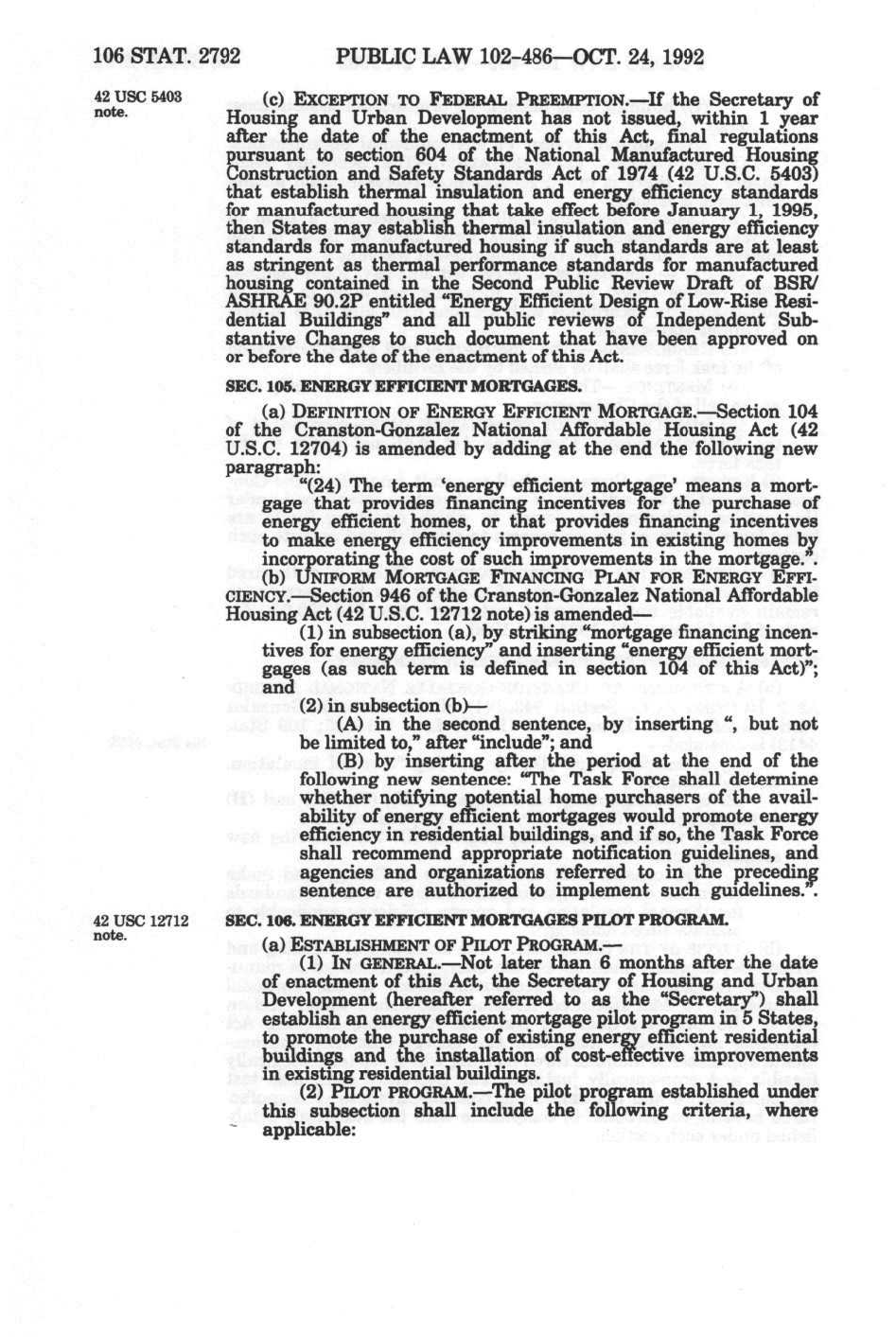 106 STAT. 2792 PUBLIC LAW 102-486—OCT. 24, 1992

42 USC 5403 note.

(c) EXCEPTION TO FEDERAL PREEMPTION.—If the Secretary of Housing and Urban Development has not issued, within 1 year after the date of the enactment of this Act, final regulations pursuant to section 604 of the National Manufactured Housing Construction and Safety Standards Act of 1974 (42 U.S.C. 5403) that establish thermal insulation and energy efficiency standards for manufactured housing that take effect before January 1, 1995, then States may establish thermal insulation and energy efficiency standards for manufactured housing if such standards are at least as stringent as thermal performance standards for manufactured housing contained in the Second Public Review Draft of BSR/ASHRAE 90.2P entitled "Energy Efficient Design of Low-Rise Residential Buildings" and all public reviews of Independent Substantive Changes to such document that have been approved on or before the date of the enactment of this Act.

SEC. 105. ENERGY EFFICIENT MORTGAGES.

(a) DEFINITION OF ENERGY EFFICIENT MORTGAGE.—Section 104 of the Cranston-Gonzalez National Affordable Housing Act (42 U.S.C. 12704) is amended by adding at the end the following new paragraph:

"(24) The term 'energy efficient mortgage' means a mortgage that provides financing incentives for the purchase of energy efficient homes, or that provides financing incentives to make energy efficiency improvements in existing homes by incorporating the cost of such improvements in the mortgage.".

(b) UNIFORM MORTGAGE FINANCING PLAN FOR ENERGY EFFICIENCY.—Section 946 of the Cranston-Gonzalez National Affordable Housing Act (42 U.S.C. 12712 note) is amended—

(1) in subsection (a), by striking "mortgage financing incentives for energy efficiency" and inserting "energy efficient mortgages (as such term is defined in section 104 of this Act)"; and

(2) in subsection (b)—

(A) in the second sentence, by inserting ", but not be limited to," after "include"; and

(B) by inserting after the period at the end of the following new sentence: "The Task Force shall determine whether notifying potential home purchasers of the availability of energy efficient mortgages would promote energy efficiency in residential buildings, and if so, the Task Force shall recommend appropriate notification guidelines, and agencies and organizations referred to in the preceding sentence are authorized to implement such guidelines.".

42 USC 12712 note.

SEC. 106. ENERGY EFFICIENT MORTGAGES PILOT PROGRAM.

(a) ESTABLISHMENT OF PILOT PROGRAM.—

(1) IN GENERAL.—Not later than 6 months after the date of enactment of this Act, the Secretary of Housing and Urban Development (hereafter referred to as the "Secretary") shall establish an energy efficient mortgage pilot program in 5 States, to promote the purchase of existing energy efficient residential buildings and the installation of cost-effective improvements in existing residential buildings.

(2) PILOT PROGRAM.—The pilot program established under this subsection shall include the following criteria, where applicable: